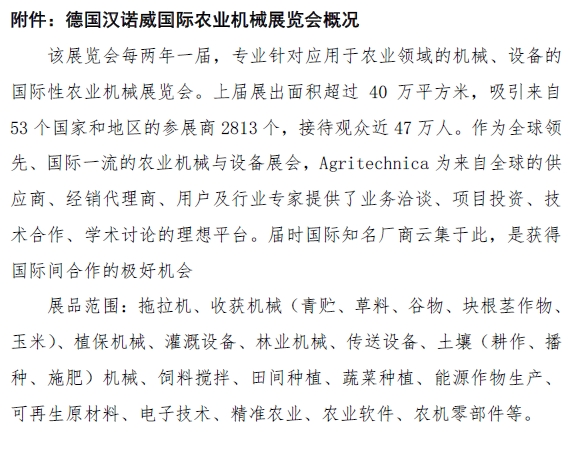 附件：德国汉诺威国际农业机械展览会概况

该展览会每两年一届，专业针对应用于农业领域的机械、设备的国际性农业机械展览会。上届展出面积超过 40 万平方米，吸引来自 53 个国家和地区的参展商 2813 个，接待观众近 47 万人。作为全球领先、国际一流的农业机械与设备展会，Agritechnica 为来自全球的供应商、经销代理商、用户及行业专家提供了业务洽谈、项目投资、技术合作、学术讨论的理想平台。届时国际知名厂商云集于此，是获得国际间合作的极好机会

展品范围：拖拉机、收获机械（青贮、草料、谷物、块根茎作物、玉米）、植保机械、灌溉设备、林业机械、传送设备、土壤（耕作、播种、施肥）机械、饲料搅拌、田间种植、蔬菜种植、能源作物生产、可再生原材料、电子技术、精准农业、农业软件、农机零部件等。